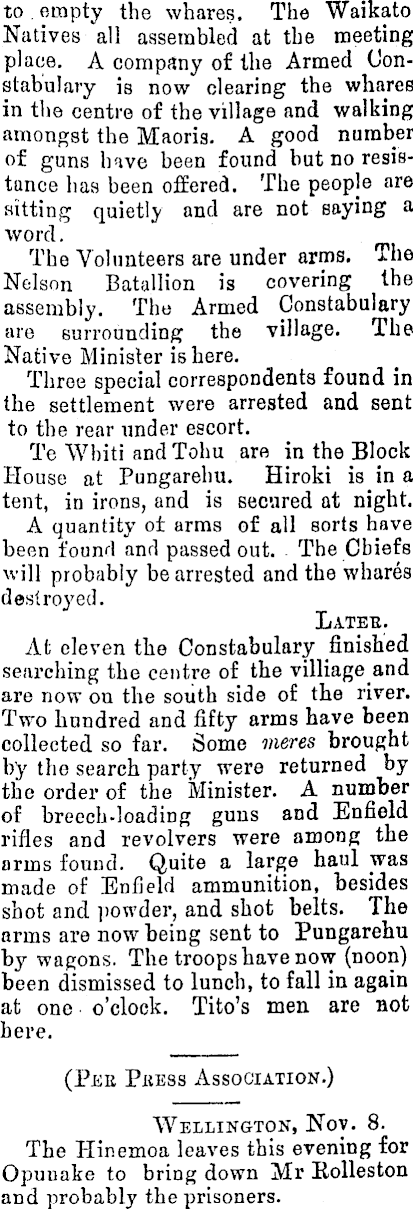 to empty the whares. The Waikato Natives all assembled at the meeting place. A company of the Armed Constabulary is now clearing the whares in the centre of the village and walking amongst the Maoris. A good number of guns have been found but no resistance has been offered. The people are sitting quietly and are not saying a word.

The Volunteers are under arms. The Nelson Batallion is covering the assembly. The Armed Constabulary are surrounding the village. The Native Minister is here.

Three special correspondents found in the settlement were arrested and sent to the rear under escort.

Te Whiti and Tohu are in the Block House at Pungarehu. Hiroki is in a tent, in irons, and is secured at night.

A quantity of arms of all sorts have been found and passed out. The Chiefs will probably be arrested and the wharés destroyed.

LATER.

At eleven the Constabulary finished searching the centre of the villiage and are now on the south side of the river. Two hundred and fifty arms have been collected so far. Some meres brought by the search party were returned by the order of the Minister. A number of breech-loading guns and Enfield rifles and revolvers were among the arms found. Quite a large haul was made of Enfield ammunition, besides shot and powder, and shot belts. The arms are now being sent to Pungarehu by wagons. The troops have now (noon) been dismissed to lunch, to fall in again at one o'clock. Tito's men are not here.

(PER PRESS ASSOCIATION.)

WELLINGTON, Nov. 8.

The Hinemoa leaves this evening for Opunake to bring down Mr Rolleston and probably the prisoners.